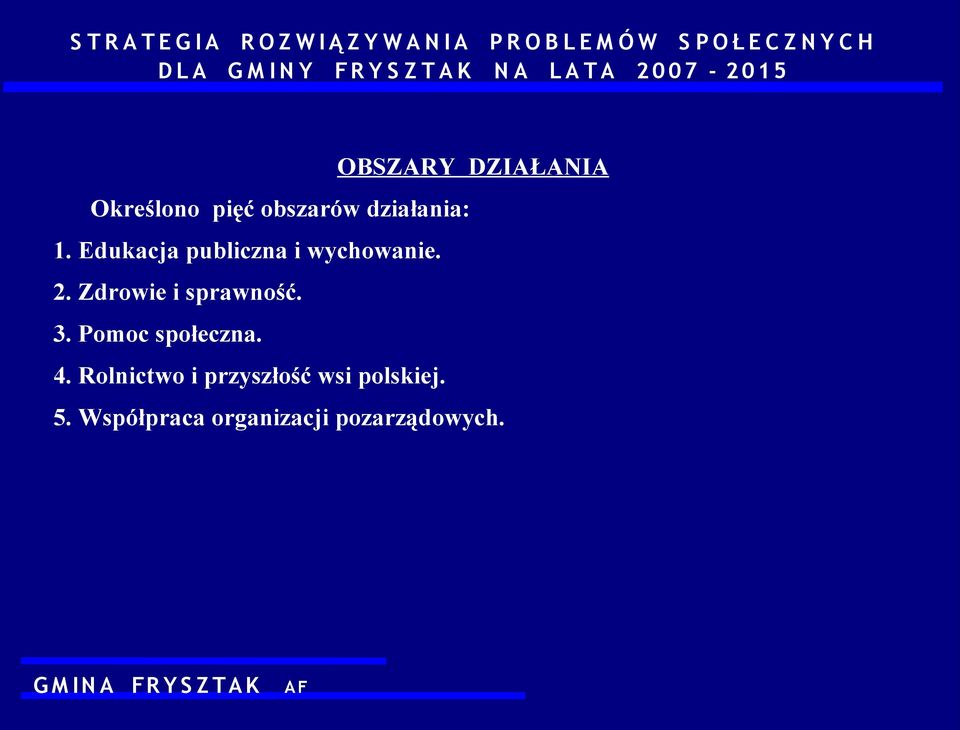 STRATEGIA ROZWIĄZYWANIA PROBLEMÓW SPOŁECZNYCH DLA GMINY FRYSZTAK NA LATA 2007 - 2015

OBSZARY DZIAŁANIA

Określono pięć obszarów działania:

1. Edukacja publiczna i wychowanie.

2. Zdrowie i sprawność.

3. Pomoc społeczna.

4. Rolnictwo i przyszłość wsi polskiej.

5. Współpraca organizacji pozarządowych.

GMINA FRYSZTAK AF